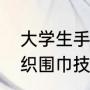 大学生手
织围巾技